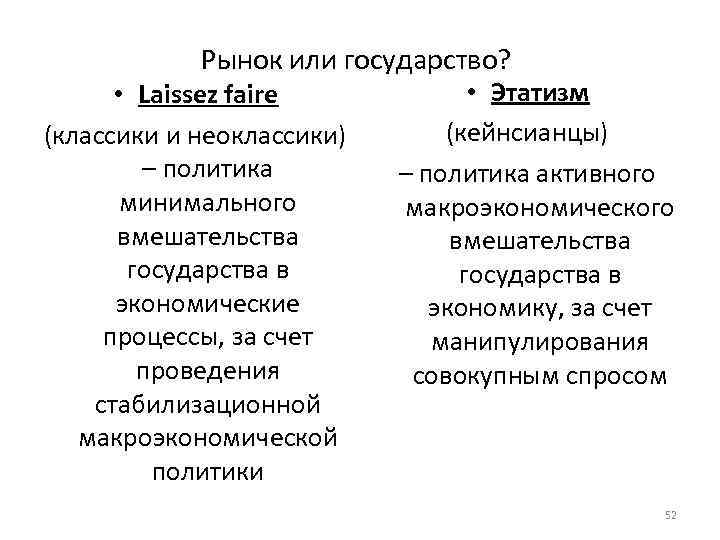 Рынок или государство?

• Laissez faire

(классики и неоклассики) – политика минимального вмешательства государства в экономические процессы, за счет проведения стабилизационной макроэкономической политики

• Этатизм

(кейнсианцы)

– политика активного макроэкономического вмешательства государства в экономику, за счет манипулирования совокупным спросом

52